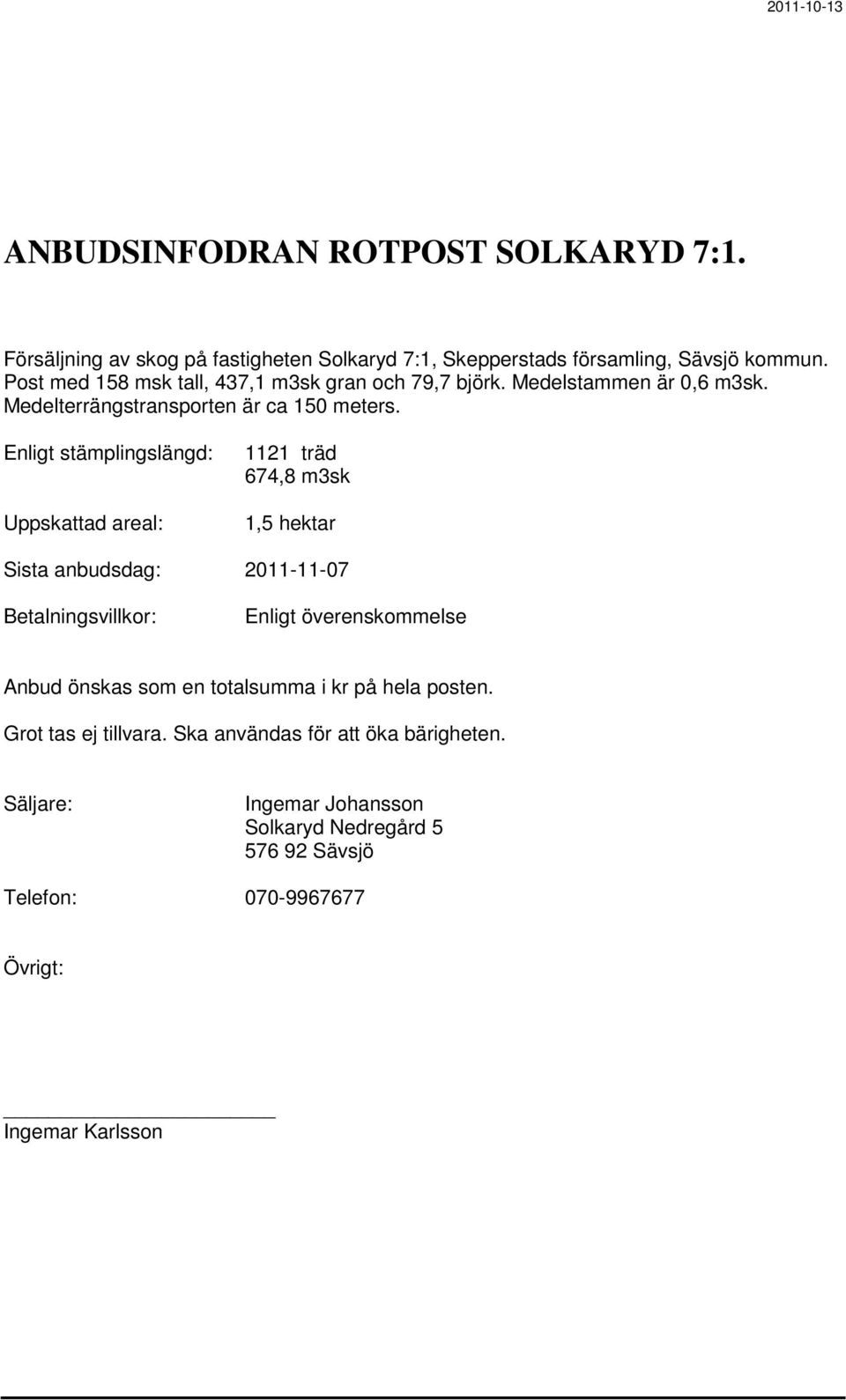 2011-10-13

ANBUDSINFODRAN ROTPOST SOLKARYD 7:1.

Försäljning av skog på fastigheten Solkaryd 7:1, Skepperstads församling, Sävsjö kommun. Post med 158 msk tall, 437,1 m3sk gran och 79,7 björk. Medelstammen är 0,6 m3sk. Medelterrängstransporten är ca 150 meters.

Enligt stämplingslängd: 1121 träd
674,8 m3sk

Uppskattad areal: 1,5 hektar

Sista anbudsdag: 2011-11-07

Betalningsvillkor: Enligt överenskommelse

Anbud önskas som en totalsumma i kr på hela posten.

Grot tas ej tillvara. Ska användas för att öka bärigheten.

Säljare: Ingemar Johansson
Solkaryd Nedregård 5
576 92 Sävsjö

Telefon: 070-9967677

Övrigt:

Ingemar Karlsson